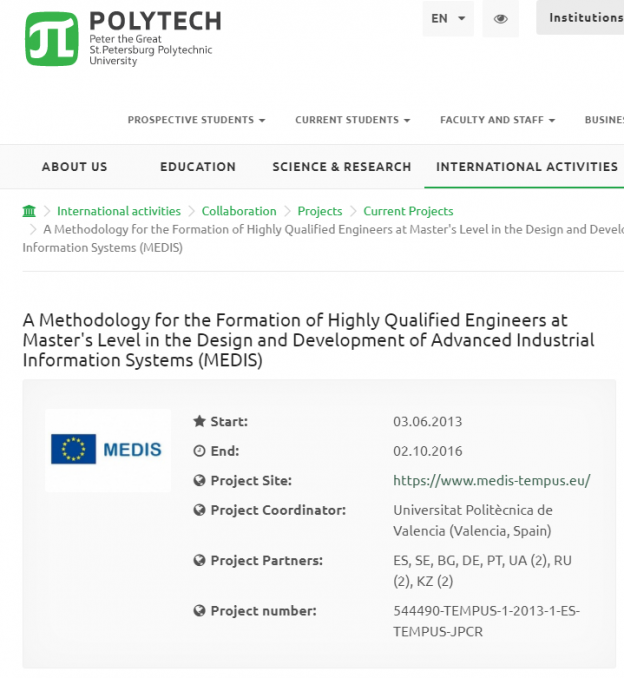 POLYTECH
Peter the Great
St.Petersburg Polytechnic
University

EN
Institutions

PROSPECTIVE STUDENTS
CURRENT STUDENTS
FACULTY AND STAFF
BUSINES

ABOUT US
EDUCATION
SCIENCE & RESEARCH
INTERNATIONAL ACTIVITIES

International activities > Collaboration > Projects > Current Projects > A Methodology for the Formation of Highly Qualified Engineers at Master's Level in the Design and Develo Information Systems (MEDIS)

A Methodology for the Formation of Highly Qualified Engineers at Master's Level in the Design and Development of Advanced Industrial Information Systems (MEDIS)

MEDIS

Start: 03.06.2013
End: 02.10.2016
Project Site: https://www.medis-tempus.eu/
Project Coordinator: Universitat Politècnica de Valencia (Valencia, Spain)
Project Partners: ES, SE, BG, DE, PT, UA (2), RU (2), KZ (2)
Project number: 544490-TEMPUS-1-2013-1-ES-TEMPUS-JPCR